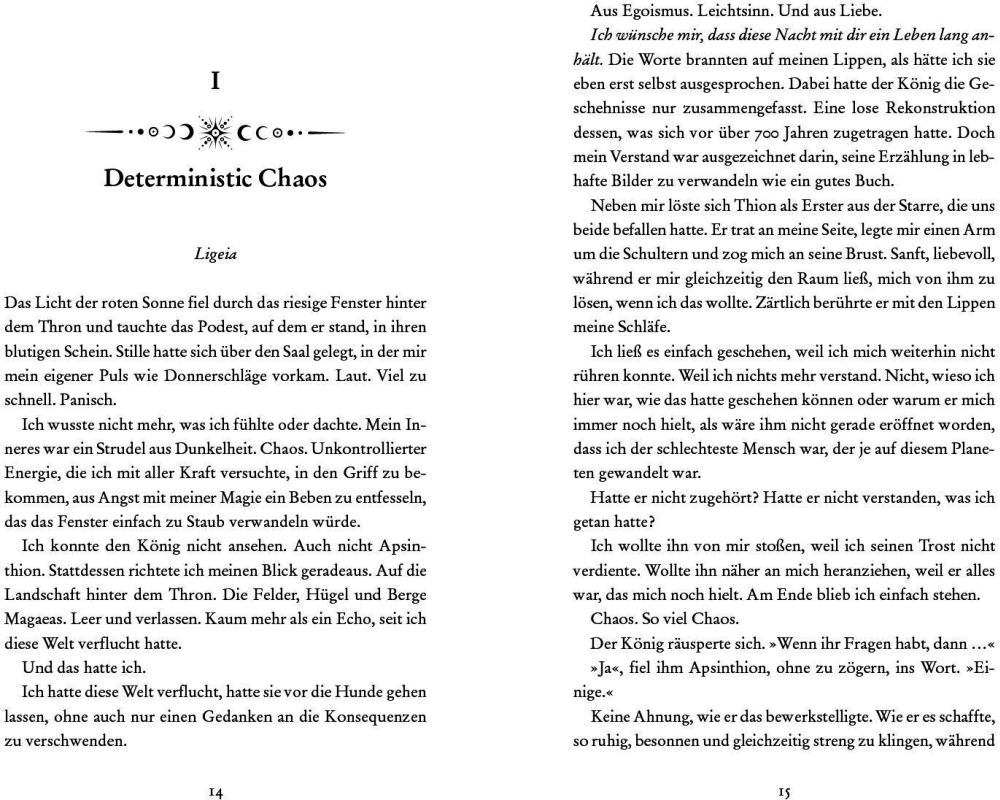 I

Deterministic Chaos

Ligeia

Das Licht der roten Sonne fiel durch das riesige Fenster hinter dem Thron und tauchte das Podest, auf dem er stand, in ihren blutigen Schein. Stille hatte sich über den Saal gelegt, in der mir mein eigener Puls wie Donnerschläge vorkam. Laut. Viel zu schnell. Panisch.

Ich wusste nicht mehr, was ich fühlte oder dachte. Mein Inneres war ein Strudel aus Dunkelheit. Chaos. Unkontrollierter Energie, die ich mit aller Kraft versuchte, in den Griff zu bekommen, aus Angst mit meiner Magie ein Beben zu entfesseln, das das Fenster einfach zu Staub verwandeln würde.

Ich konnte den König nicht ansehen. Auch nicht Apsinthion. Stattdessen richtete ich meinen Blick geradeaus. Auf die Landschaft hinter dem Thron. Die Felder, Hügel und Berge Magaeas. Leer und verlassen. Kaum mehr als ein Echo, seit ich diese Welt verflucht hatte.

Und das hatte ich.

Ich hatte diese Welt verflucht, hatte sie vor die Hunde gehen lassen, ohne auch nur einen Gedanken an die Konsequenzen zu verschwenden.

14

Aus Egoismus. Leichtsinn. Und aus Liebe.

Ich wünsche mir, dass diese Nacht mit dir ein Leben lang anhält. Die Worte brannten auf meinen Lippen, als hätte ich sie eben erst selbst ausgesprochen. Dabei hatte der König die Geschehnisse nur zusammengefasst. Eine lose Rekonstruktion dessen, was sich vor über 700 Jahren zugetragen hatte. Doch mein Verstand war ausgezeichnet darin, seine Erzählung in lebhafte Bilder zu verwandeln wie ein gutes Buch.

Neben mir löste sich Thion als Erster aus der Starre, die uns beide befallen hatte. Er trat an meine Seite, legte mir einen Arm um die Schultern und zog mich an seine Brust. Sanft, liebevoll, während er mir gleichzeitig den Raum ließ, mich von ihm zu lösen, wenn ich das wollte. Zärtlich berührte er mit den Lippen meine Schläfe.

Ich ließ es einfach geschehen, weil ich mich weiterhin nicht rühren konnte. Weil ich nichts mehr verstand. Nicht, wieso ich hier war, wie das hatte geschehen können oder warum er mich immer noch hielt, als wäre ihm nicht gerade eröffnet worden, dass ich der schlechteste Mensch war, der je auf diesem Planeten gewandelt war.

Hatte er nicht zugehört? Hatte er nicht verstanden, was ich getan hatte?

Ich wollte ihn von mir stoßen, weil ich seinen Trost nicht verdiente. Wollte ihn näher an mich heranziehen, weil er alles war, das mich noch hielt. Am Ende blieb ich einfach stehen.

Chaos. So viel Chaos.

Der König räusperte sich. »Wenn ihr Fragen habt, dann …«

»Ja«, fiel ihm Apsinthion, ohne zu zögern, ins Wort. »Einige.«

Keine Ahnung, wie er das bewerkstelligte. Wie er es schaffte, so ruhig, besonnen und gleichzeitig streng zu klingen, während

15